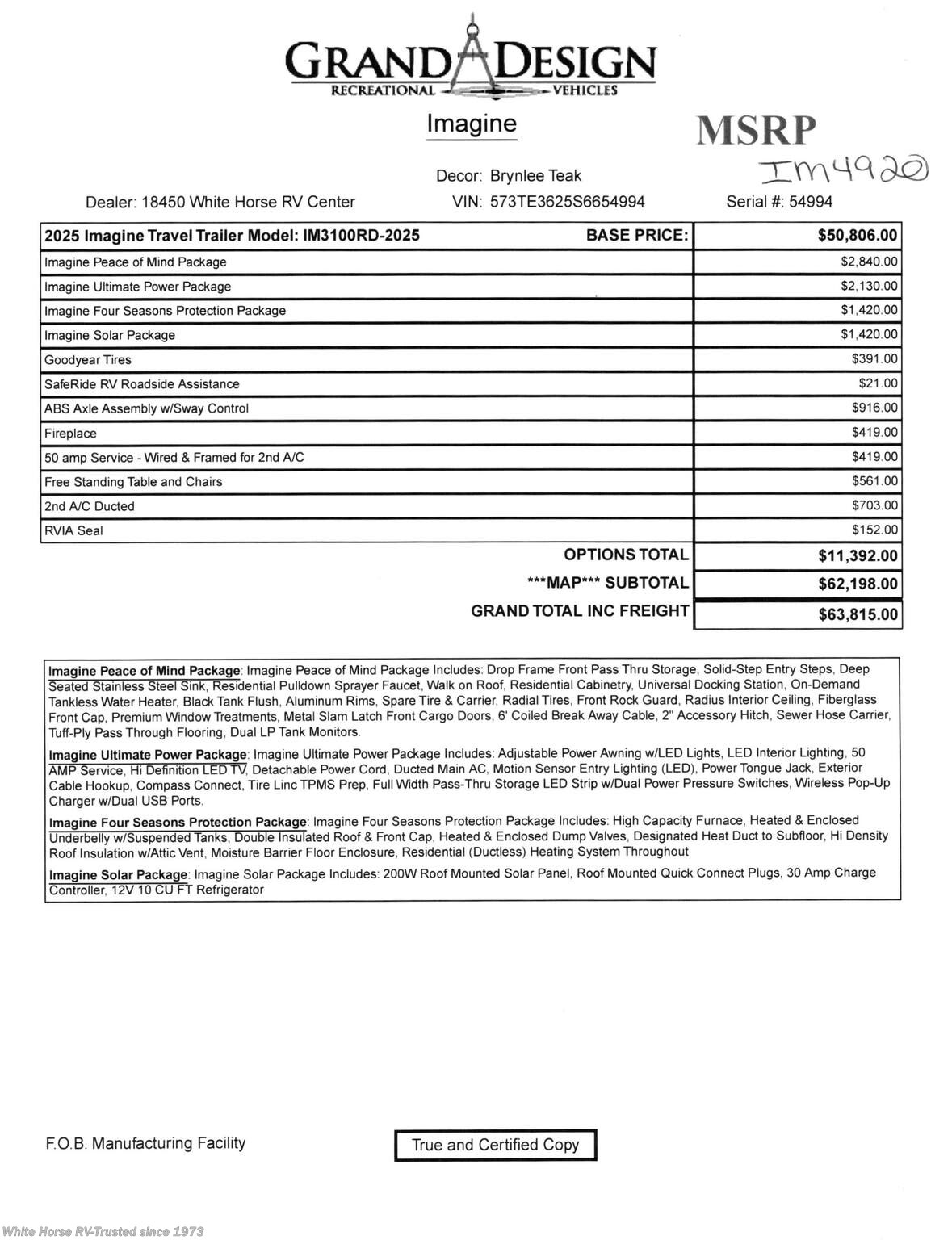 GRAND DESIGN
RECREATIONAL VEHICLES

Imagine

MSRP
IM4920

Decor: Brynlee Teak

Dealer: 18450 White Horse RV Center VIN: 573TE3625S6654994 Serial #: 54994

| 2025 Imagine Travel Trailer Model: IM3100RD-2025 BASE PRICE: | $50,806.00 |
|---|---|
| Imagine Peace of Mind Package | $2,840.00 |
| Imagine Ultimate Power Package | $2,130.00 |
| Imagine Four Seasons Protection Package | $1,420.00 |
| Imagine Solar Package | $1,420.00 |
| Goodyear Tires | $391.00 |
| SafeRide RV Roadside Assistance | $21.00 |
| ABS Axle Assembly w/Sway Control | $916.00 |
| Fireplace | $419.00 |
| 50 amp Service - Wired & Framed for 2nd A/C | $419.00 |
| Free Standing Table and Chairs | $561.00 |
| 2nd A/C Ducted | $703.00 |
| RVIA Seal | $152.00 |
| OPTIONS TOTAL | $11,392.00 |
| \*\*\*MAP\*\*\* SUBTOTAL | $62,198.00 |
| GRAND TOTAL INC FREIGHT | $63,815.00 |

Imagine Peace of Mind Package: Imagine Peace of Mind Package Includes: Drop Frame Front Pass Thru Storage, Solid-Step Entry Steps, Deep Seated Stainless Steel Sink, Residential Pulldown Sprayer Faucet, Walk on Roof, Residential Cabinetry, Universal Docking Station, On-Demand Tankless Water Heater, Black Tank Flush, Aluminum Rims, Spare Tire & Carrier, Radial Tires, Front Rock Guard, Radius Interior Ceiling, Fiberglass Front Cap, Premium Window Treatments, Metal Slam Latch Front Cargo Doors, 6' Coiled Break Away Cable, 2" Accessory Hitch, Sewer Hose Carrier, Tuff-Ply Pass Through Flooring, Dual LP Tank Monitors.

Imagine Ultimate Power Package: Imagine Ultimate Power Package Includes: Adjustable Power Awning w/LED Lights, LED Interior Lighting, 50 AMP Service, Hi Definition LED TV, Detachable Power Cord, Ducted Main AC, Motion Sensor Entry Lighting (LED), Power Tongue Jack, Exterior Cable Hookup, Compass Connect, Tire Linc TPMS Prep, Full Width Pass-Thru Storage LED Strip w/Dual Power Pressure Switches, Wireless Pop-Up Charger w/Dual USB Ports.

Imagine Four Seasons Protection Package: Imagine Four Seasons Protection Package Includes: High Capacity Furnace, Heated & Enclosed Underbelly w/Suspended Tanks, Double Insulated Roof & Front Cap, Heated & Enclosed Dump Valves, Designated Heat Duct to Subfloor, Hi Density Roof Insulation w/Attic Vent, Moisture Barrier Floor Enclosure, Residential (Ductless) Heating System Throughout

Imagine Solar Package: Imagine Solar Package Includes: 200W Roof Mounted Solar Panel, Roof Mounted Quick Connect Plugs, 30 Amp Charge Controller, 12V 10 CU FT Refrigerator

F.O.B. Manufacturing Facility

True and Certified Copy

White Horse RV-Trusted since 1973